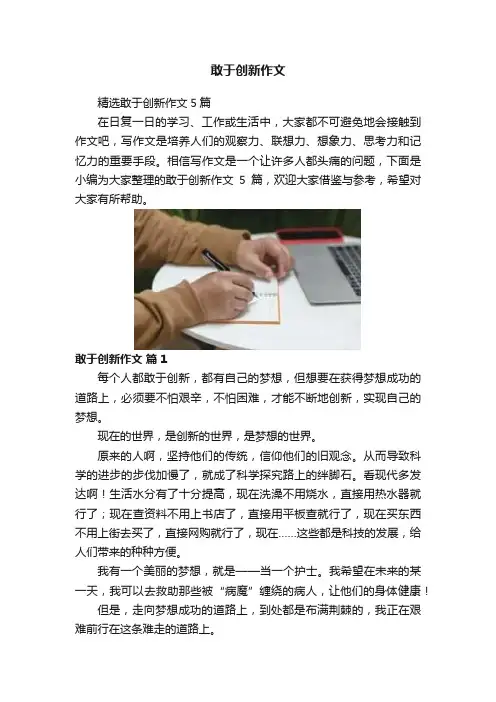 敢于创新作文

精选敢于创新作文5篇

在日复一日的学习、工作或生活中，大家都不可避免地会接触到作文吧，写作文是培养人们的观察力、联想力、想象力、思考力和记忆力的重要手段。相信写作文是一个让许多人都头痛的问题，下面是小编为大家整理的敢于创新作文5篇，欢迎大家借鉴与参考，希望对大家有所帮助。

敢于创新作文 篇1

每个人都敢于创新，都有自己的梦想，但想要在获得梦想成功的道路上，必须要不怕艰辛，不怕困难，才能不断地创新，实现自己的梦想。

现在的世界，是创新的世界，是梦想的世界。

原来的人啊，坚持他们的传统，信仰他们的旧观念。从而导致科学的进步的步伐加慢了，就成了科学探究路上的绊脚石。看现代多发达啊！生活水分有了十分提高，现在洗澡不用烧水，直接用热水器就行了；现在查资料不用上书店了，直接用平板查就行了，现在买东西不用上街去买了，直接网购就行了，现在……这些都是科技的发展，给人们带来的种种方便。

我有一个美丽的梦想，就是——当一个护士。我希望在未来的某一天，我可以去救助那些被“病魔”缠绕的病人，让他们的身体健康！

但是，走向梦想成功的道路上，到处都是布满荆棘的，我正在艰难前行在这条难走的道路上。